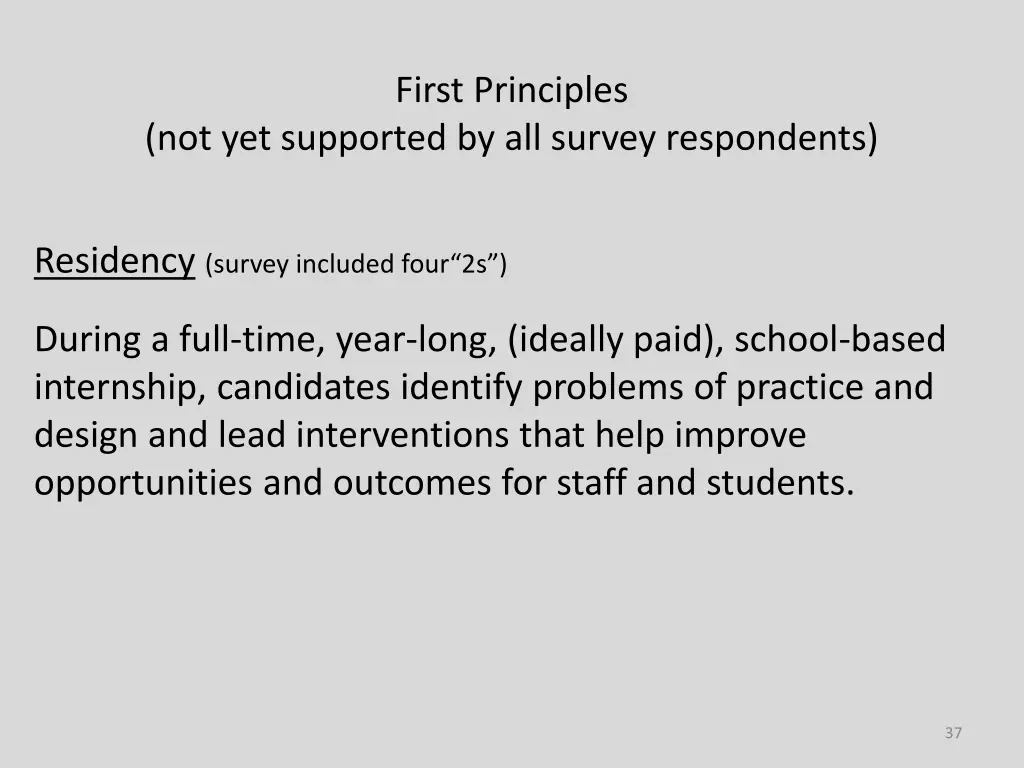 First Principles
(not yet supported by all survey respondents)

Residency (survey included four"2s")

During a full-time, year-long, (ideally paid), school-based internship, candidates identify problems of practice and design and lead interventions that help improve opportunities and outcomes for staff and students.

37